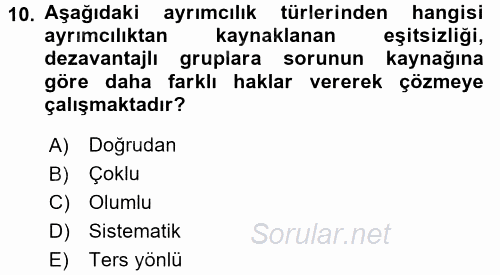 10. Aşağıdaki ayrımcılık türlerinden hangisi ayrımcılıktan kaynaklanan eşitsizliği, dezavantajlı gruplara sorunun kaynağına göre daha farklı haklar vererek çözmeye çalışmaktadır?

A) Doğrudan
B) Çoklu
C) Olumlu
D) Sistematik
E) Ters yönlü

Sorular.net